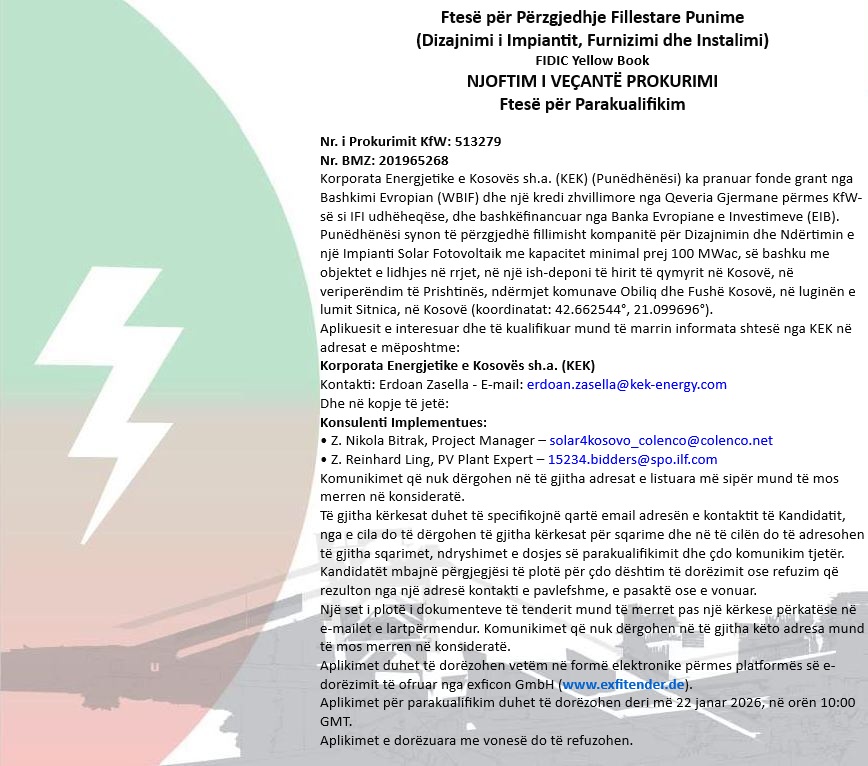 Ftesë për Përzgjedhje Fillestare Punime
(Dizajnimi i Impiantit, Furnizimi dhe Instalimi)
FIDIC Yellow Book
NJOFTIM I VEÇANTË PROKURIMI
Ftesë për Parakualifikim

Nr. i Prokurimit KfW: 513279
Nr. BMZ: 201965268
Korporata Energjetike e Kosovës sh.a. (KEK) (Punëdhënësi) ka pranuar fonde grant nga Bashkimi Evropian (WBIF) dhe një kredi zhvillimore nga Qeveria Gjermane përmes KfW-së si IFI udhëheqëse, dhe bashkëfinancuar nga Banka Evropiane e Investimeve (EIB).
Punëdhënësi synon të përzgjedhë fillimisht kompanitë për Dizajnimin dhe Ndërtimin e një Impianti Solar Fotovoltaik me kapacitet minimal prej 100 MWac, së bashku me objektet e lidhjes në rrjet, në një ish-deponi të hirit të qymyrit në Kosovë, në veriperëndim të Prishtinës, ndërmjet komunave Obiliq dhe Fushë Kosovë, në luginën e lumit Sitnica, në Kosovë (koordinatat: 42.662544°, 21.099696°).
Aplikuesit e interesuar dhe të kualifikuar mund të marrin informata shtesë nga KEK në adresat e mëposhtme:
Korporata Energjetike e Kosovës sh.a. (KEK)
Kontakti: Erdoan Zasella - E-mail: erdoan.zasella@kek-energy.com
Dhe në kopje të jetë:
Konsulenti Implementues:
• Z. Nikola Bitrak, Project Manager – solar4kosovo_colenco@colenco.net
• Z. Reinhard Ling, PV Plant Expert – 15234.bidders@spo.ilf.com
Komunikimet që nuk dërgohen në të gjitha adresat e listuara më sipër mund të mos merren në konsideratë.
Të gjitha kërkesat duhet të specifikojnë qartë email adresën e kontaktit të Kandidatit, nga e cila do të dërgohen të gjitha kërkesat për sqarime dhe në të cilën do të adresohen të gjitha sqarimet, ndryshimet e dosjes së parakualifikimit dhe çdo komunikim tjetër.
Kandidatët mbajnë përgjegjësi të plotë për çdo dështim të dorëzimit ose refuzim që rezulton nga një adresë kontakti e pavlefshme, e pasaktë ose e vonuar.
Një set i plotë i dokumenteve të tenderit mund të merret pas një kërkese përkatëse në e-mailet e lartpërmendur. Komunikimet që nuk dërgohen në të gjitha këto adresa mund të mos merren në konsideratë.
Aplikimet duhet të dorëzohen vetëm në formë elektronike përmes platformës së e-dorëzimit të ofruar nga exficon GmbH (www.exfitender.de).
Aplikimet për parakualifikim duhet të dorëzohen deri më 22 janar 2026, në orën 10:00 GMT.
Aplikimet e dorëzuara me vonesë do të refuzohen.